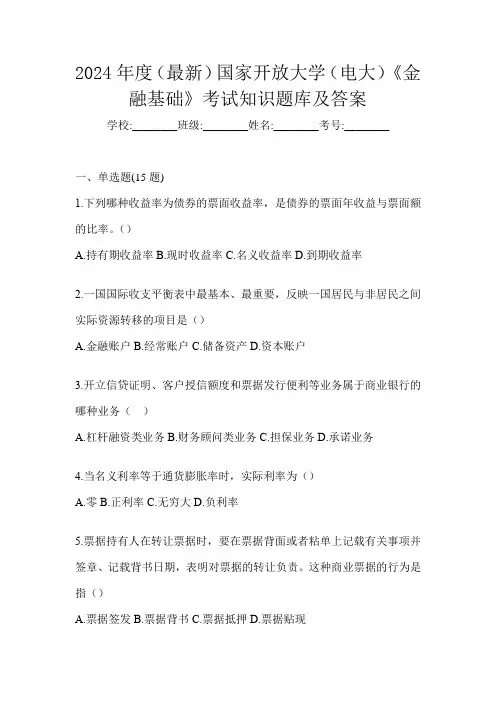 2024 年度（最新）国家开放大学（电大）《金融基础》考试知识题库及答案

学校:________班级:________姓名:________考号:________

一、单选题(15 题)

1.下列哪种收益率为债券的票面收益率，是债券的票面年收益与票面额的比率。()

A.持有期收益率 B.现时收益率 C.名义收益率 D.到期收益率

2.一国国际收支平衡表中最基本、最重要，反映一国居民与非居民之间实际资源转移的项目是（）

A.金融账户 B.经常账户 C.储备资产 D.资本账户

3.开立信贷证明、客户授信额度和票据发行便利等业务属于商业银行的哪种业务（　）

A.杠杆融资类业务 B.财务顾问类业务 C.担保业务 D.承诺业务

4.当名义利率等于通货膨胀率时，实际利率为（）

A.零 B.正利率 C.无穷大 D.负利率

5.票据持有人在转让票据时，要在票据背面或者粘单上记载有关事项并签章、记载背书日期，表明对票据的转让负责。这种商业票据的行为是指（）

A.票据签发 B.票据背书 C.票据抵押 D.票据贴现